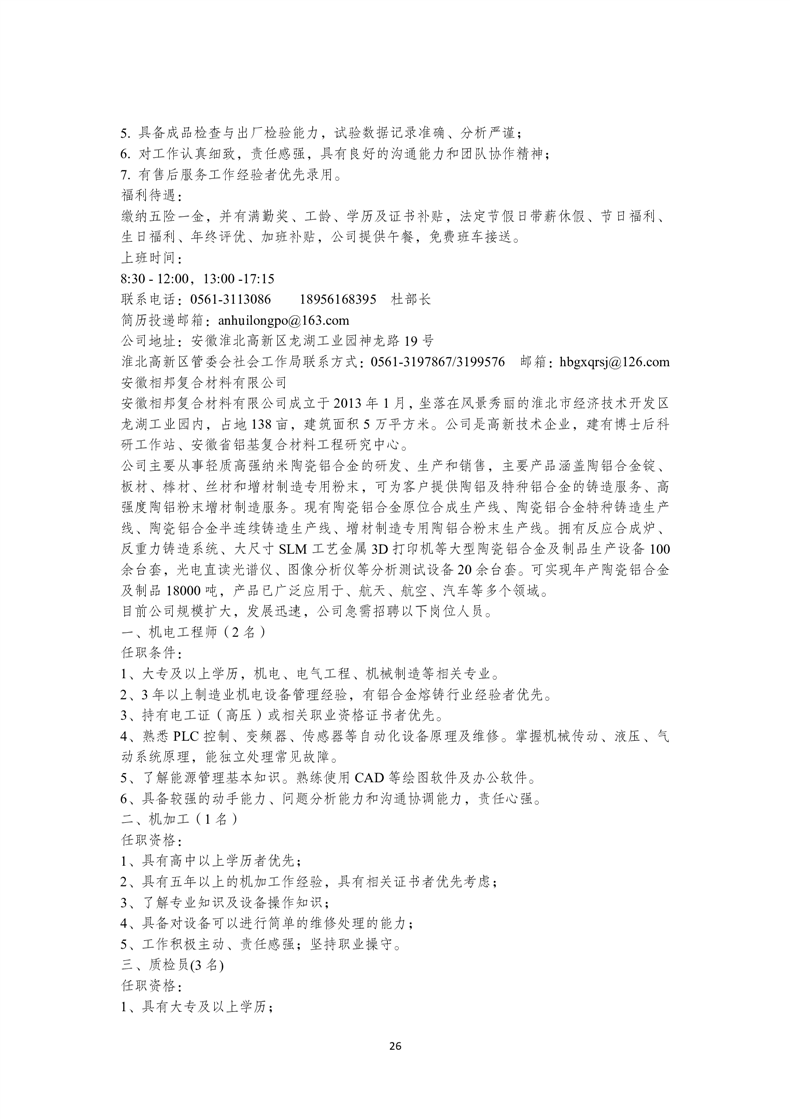 5. 具备成品检查与出厂检验能力，试验数据记录准确、分析严谨；
6. 对工作认真细致，责任感强，具有良好的沟通能力和团队协作精神；
7. 有售后服务工作经验者优先录用。
福利待遇：
缴纳五险一金，并有满勤奖、工龄、学历及证书补贴，法定节假日带薪休假、节日福利、生日福利、年终评优、加班补贴，公司提供午餐，免费班车接送。
上班时间：
8:30 - 12:00，13:00 -17:15
联系电话：0561-3113086　　18956168395　杜部长
简历投递邮箱：anhuilongpo@163.com
公司地址：安徽淮北高新区龙湖工业园神龙路 19 号
淮北高新区管委会社会工作局联系方式：0561-3197867/3199576　邮箱：hbgxqrsj@126.com
安徽相邦复合材料有限公司
安徽相邦复合材料有限公司成立于 2013 年 1 月，坐落在风景秀丽的淮北市经济技术开发区龙湖工业园内，占地 138 亩，建筑面积 5 万平方米。公司是高新技术企业，建有博士后科研工作站、安徽省铝基复合材料工程研究中心。
公司主要从事轻质高强纳米陶瓷铝合金的研发、生产和销售，主要产品涵盖陶铝合金锭、板材、棒材、丝材和增材制造专用粉末，可为客户提供陶铝及特种铝合金的铸造服务、高强度陶铝粉末增材制造服务。现有陶瓷铝合金原位合成生产线、陶瓷铝合金特种铸造生产线、陶瓷铝合金半连续铸造生产线、增材制造专用陶铝合金粉末生产线。拥有反应合成炉、反重力铸造系统、大尺寸 SLM 工艺金属 3D 打印机等大型陶瓷铝合金及制品生产设备 100 余台套，光电直读光谱仪、图像分析仪等分析测试设备 20 余台套。可实现年产陶瓷铝合金及制品 18000 吨，产品已广泛应用于、航天、航空、汽车等多个领域。
目前公司规模扩大，发展迅速，公司急需招聘以下岗位人员。
一、机电工程师（2 名）
任职条件：
1、大专及以上学历，机电、电气工程、机械制造等相关专业。
2、3 年以上制造业机电设备管理经验，有铝合金熔铸行业经验者优先。
3、持有电工证（高压）或相关职业资格证书者优先。
4、熟悉 PLC 控制、变频器、传感器等自动化设备原理及维修。掌握机械传动、液压、气动系统原理，能独立处理常见故障。
5、了解能源管理基本知识。熟练使用 CAD 等绘图软件及办公软件。
6、具备较强的动手能力、问题分析能力和沟通协调能力，责任心强。
二、机加工（1 名）
任职资格：
1、具有高中以上学历者优先；
2、具有五年以上的机加工作经验，具有相关证书者优先考虑；
3、了解专业知识及设备操作知识；
4、具备对设备可以进行简单的维修处理的能力；
5、工作积极主动、责任感强；坚持职业操守。
三、质检员(3 名)
任职资格：
1、具有大专及以上学历；

26